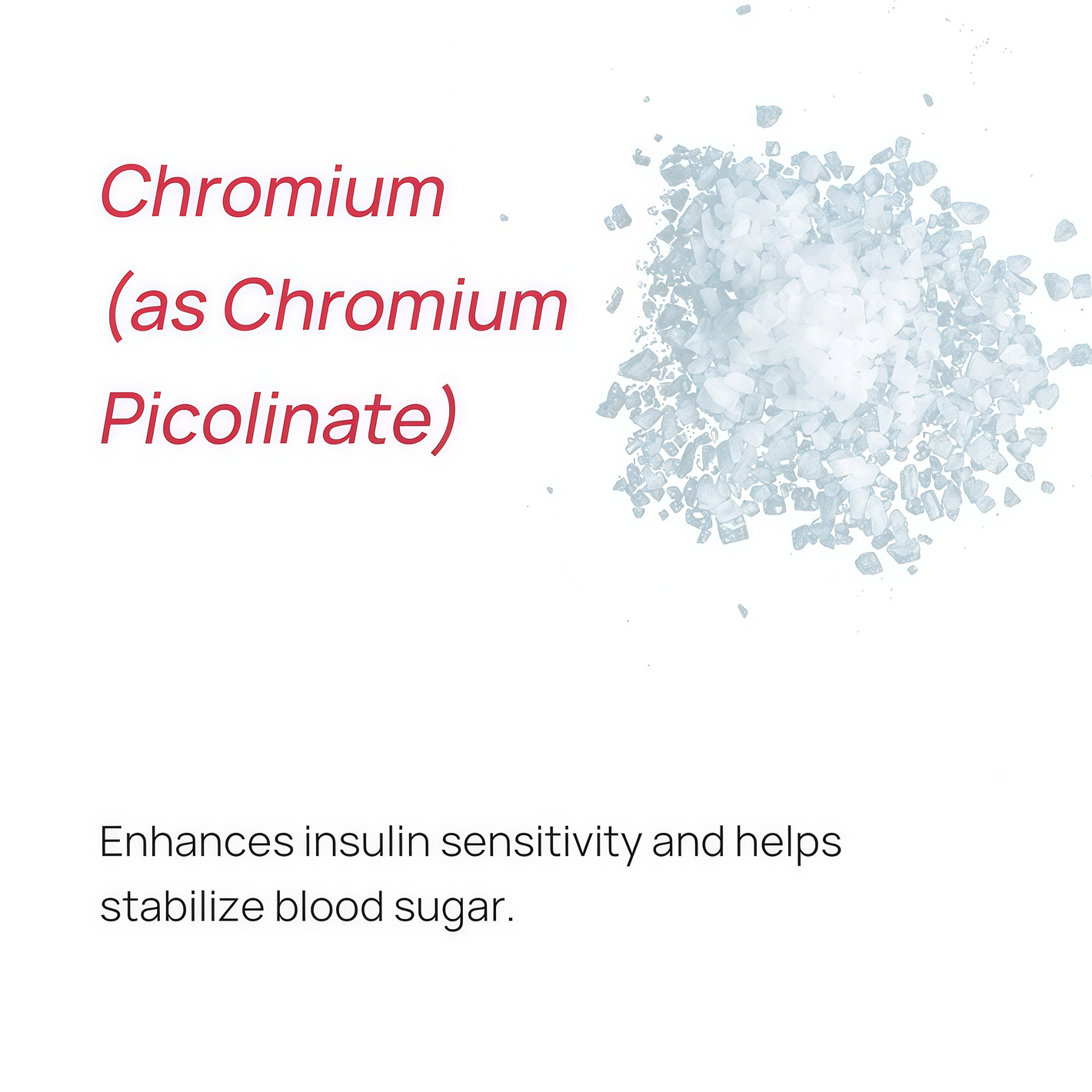 Chromium
(as Chromium
Picolinate)

Enhances insulin sensitivity and helps stabilize blood sugar.